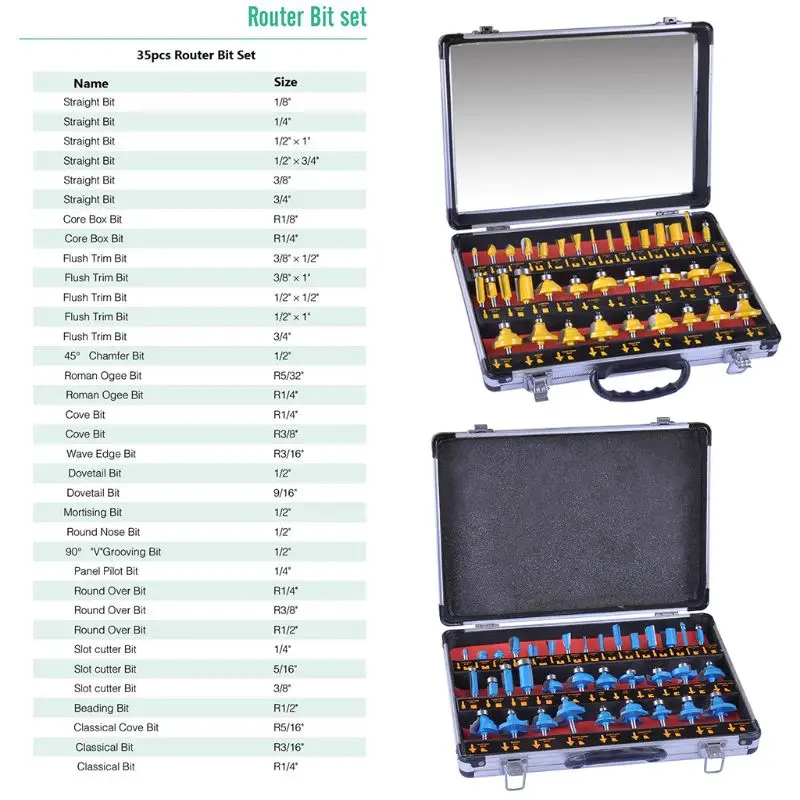 Router Bit set

35pcs Router Bit Set

| Name | Size |
|---|---|
| Straight Bit | 1/8" |
| Straight Bit | 1/4" |
| Straight Bit | 1/2" × 1" |
| Straight Bit | 1/2" × 3/4" |
| Straight Bit | 3/8" |
| Straight Bit | 3/4" |
| Core Box Bit | R1/8" |
| Core Box Bit | R1/4" |
| Flush Trim Bit | 3/8" × 1/2" |
| Flush Trim Bit | 3/8" × 1" |
| Flush Trim Bit | 1/2" × 1/2" |
| Flush Trim Bit | 1/2" × 1" |
| Flush Trim Bit | 3/4" |
| 45° Chamfer Bit | 1/2" |
| Roman Ogee Bit | R5/32" |
| Roman Ogee Bit | R1/4" |
| Cove Bit | R1/4" |
| Cove Bit | R3/8" |
| Wave Edge Bit | R3/16" |
| Dovetail Bit | 1/2" |
| Dovetail Bit | 9/16" |
| Mortising Bit | 1/2" |
| Round Nose Bit | 1/2" |
| 90° "V"Grooving Bit | 1/2" |
| Panel Pilot Bit | 1/4" |
| Round Over Bit | R1/4" |
| Round Over Bit | R3/8" |
| Round Over Bit | R1/2" |
| Slot cutter Bit | 1/4" |
| Slot cutter Bit | 5/16" |
| Slot cutter Bit | 3/8" |
| Beading Bit | R1/2" |
| Classical Cove Bit | R5/16" |
| Classical Bit | R3/16" |
| Classical Bit | R1/4" |